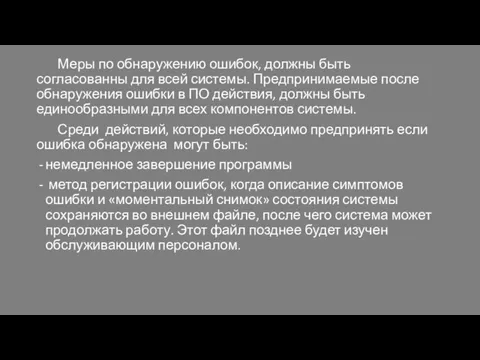 Меры по обнаружению ошибок, должны быть согласованны для всей системы. Предпринимаемые после обнаружения ошибки в ПО действия, должны быть единообразными для всех компонентов системы.

Среди действий, которые необходимо предпринять если ошибка обнаружена могут быть:

- немедленное завершение программы

- метод регистрации ошибок, когда описание симптомов ошибки и «моментальный снимок» состояния системы сохраняются во внешнем файле, после чего система может продолжать работу. Этот файл позднее будет изучен обслуживающим персоналом.